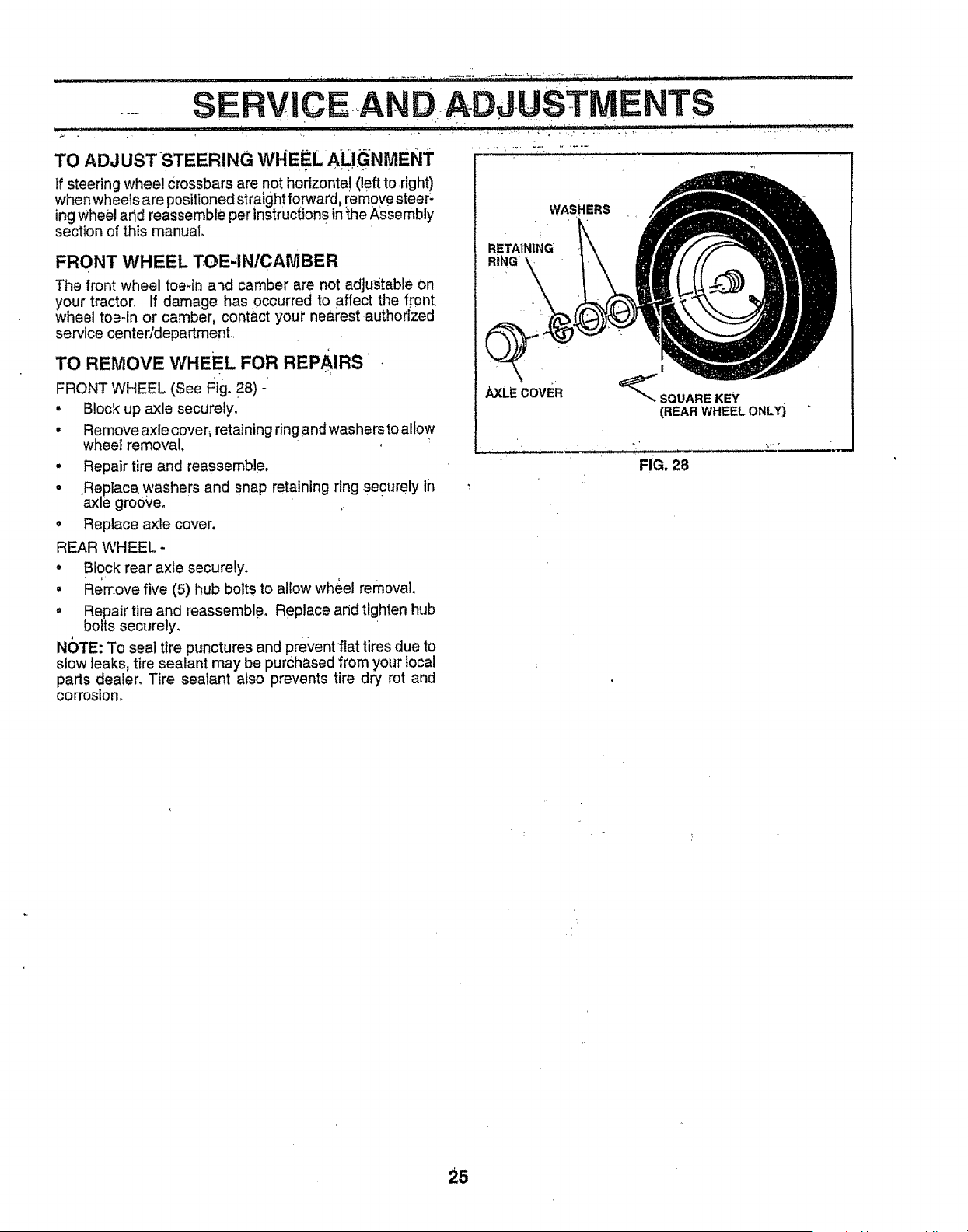 SERVICE AND ADJUSTMENTS

TO ADJUST STEERING WHEEL ALIGNMENT

If steering wheel crossbars are not horizontal (left to right) when wheels are positioned straight forward, remove steering wheel and reassemble per instructions in the Assembly section of this manual.

FRONT WHEEL TOE-IN/CAMBER

The front wheel toe-in and camber are not adjustable on your tractor. If damage has occurred to affect the front wheel toe-in or camber, contact your nearest authorized service center/department.

TO REMOVE WHEEL FOR REPAIRS

FRONT WHEEL (See Fig. 28) -

• Block up axle securely.
• Remove axle cover, retaining ring and washers to allow wheel removal.
• Repair tire and reassemble.
• Replace washers and snap retaining ring securely in axle groove.
• Replace axle cover.

REAR WHEEL -

• Block rear axle securely.
• Remove five (5) hub bolts to allow wheel removal.
• Repair tire and reassemble. Replace and tighten hub bolts securely.

NOTE: To seal tire punctures and prevent flat tires due to slow leaks, tire sealant may be purchased from your local parts dealer. Tire sealant also prevents tire dry rot and corrosion.

WASHERS
RETAINING RING
AXLE COVER
SQUARE KEY (REAR WHEEL ONLY)

FIG. 28

25